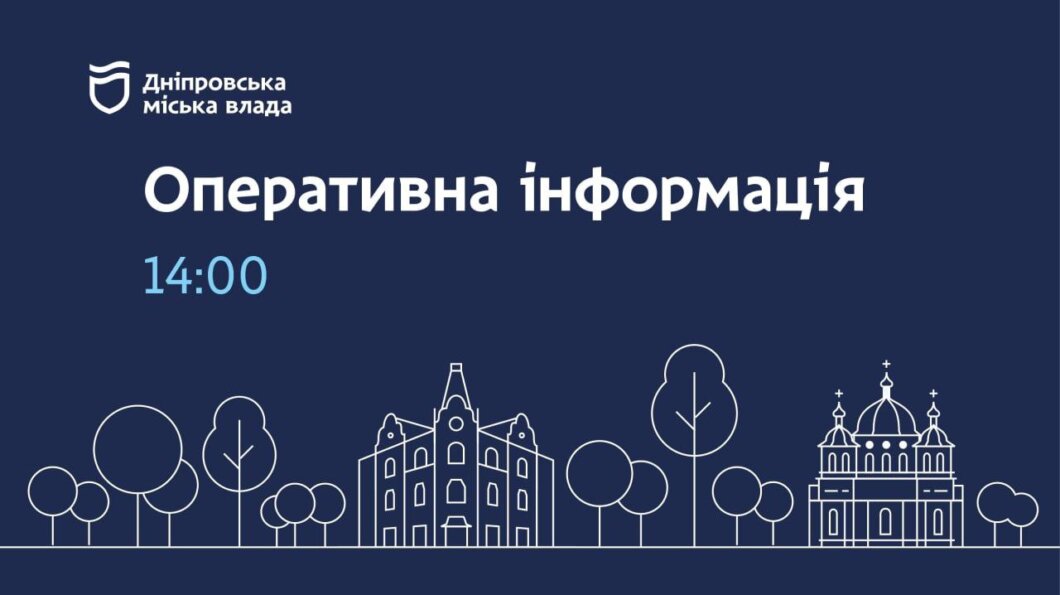 Дніпровська міська влада

Оперативна інформація

14:00